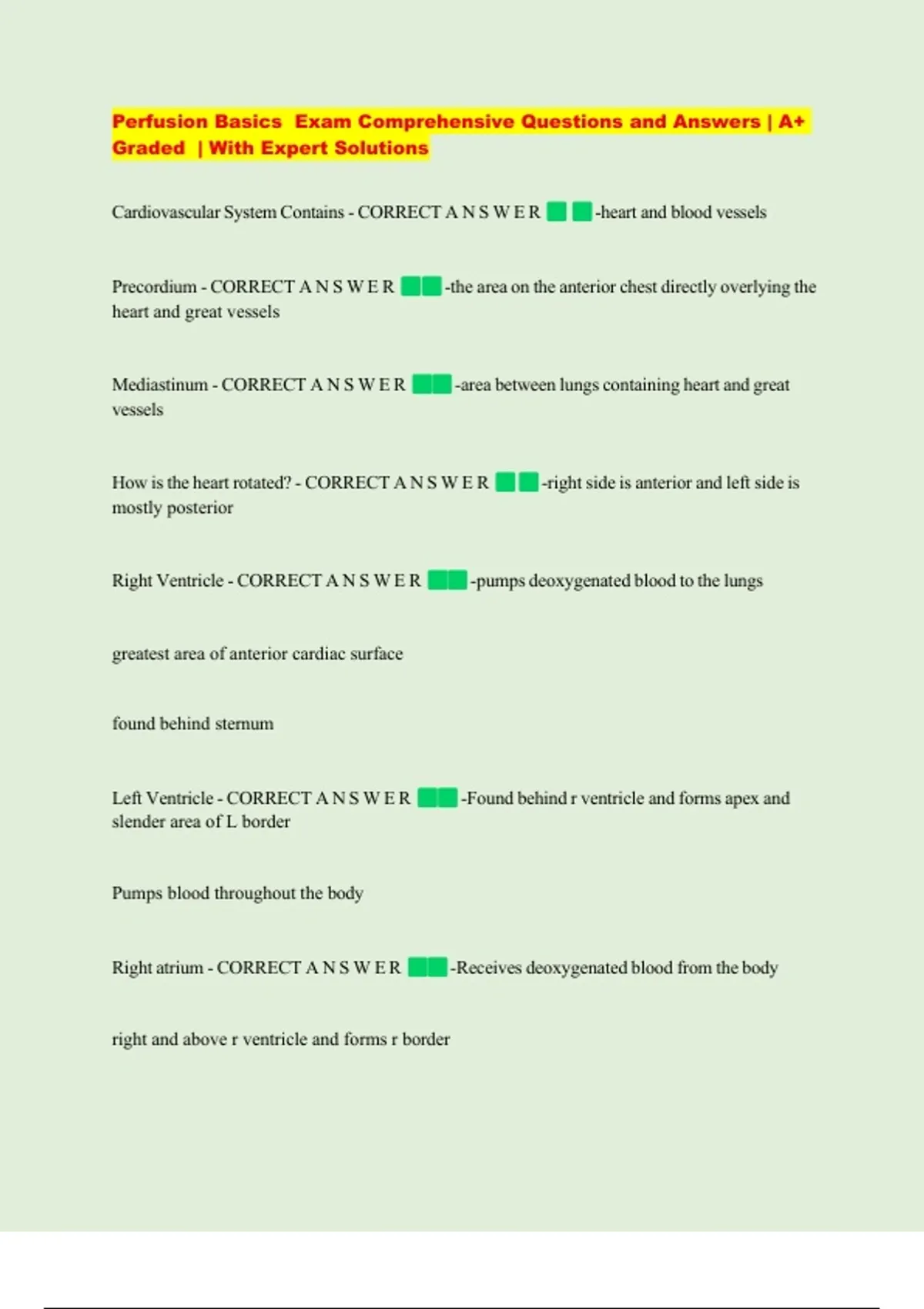 Perfusion Basics Exam Comprehensive Questions and Answers | A+ Graded | With Expert Solutions

Cardiovascular System Contains - CORRECT A N S W E R -heart and blood vessels

Precordium - CORRECT A N S W E R -the area on the anterior chest directly overlying the heart and great vessels

Mediastinum - CORRECT A N S W E R -area between lungs containing heart and great vessels

How is the heart rotated? - CORRECT A N S W E R -right side is anterior and left side is mostly posterior

Right Ventricle - CORRECT A N S W E R -pumps deoxygenated blood to the lungs

greatest area of anterior cardiac surface

found behind sternum

Left Ventricle - CORRECT A N S W E R -Found behind r ventricle and forms apex and slender area of L border

Pumps blood throughout the body

Right atrium - CORRECT A N S W E R -Receives deoxygenated blood from the body

right and above r ventricle and forms r border